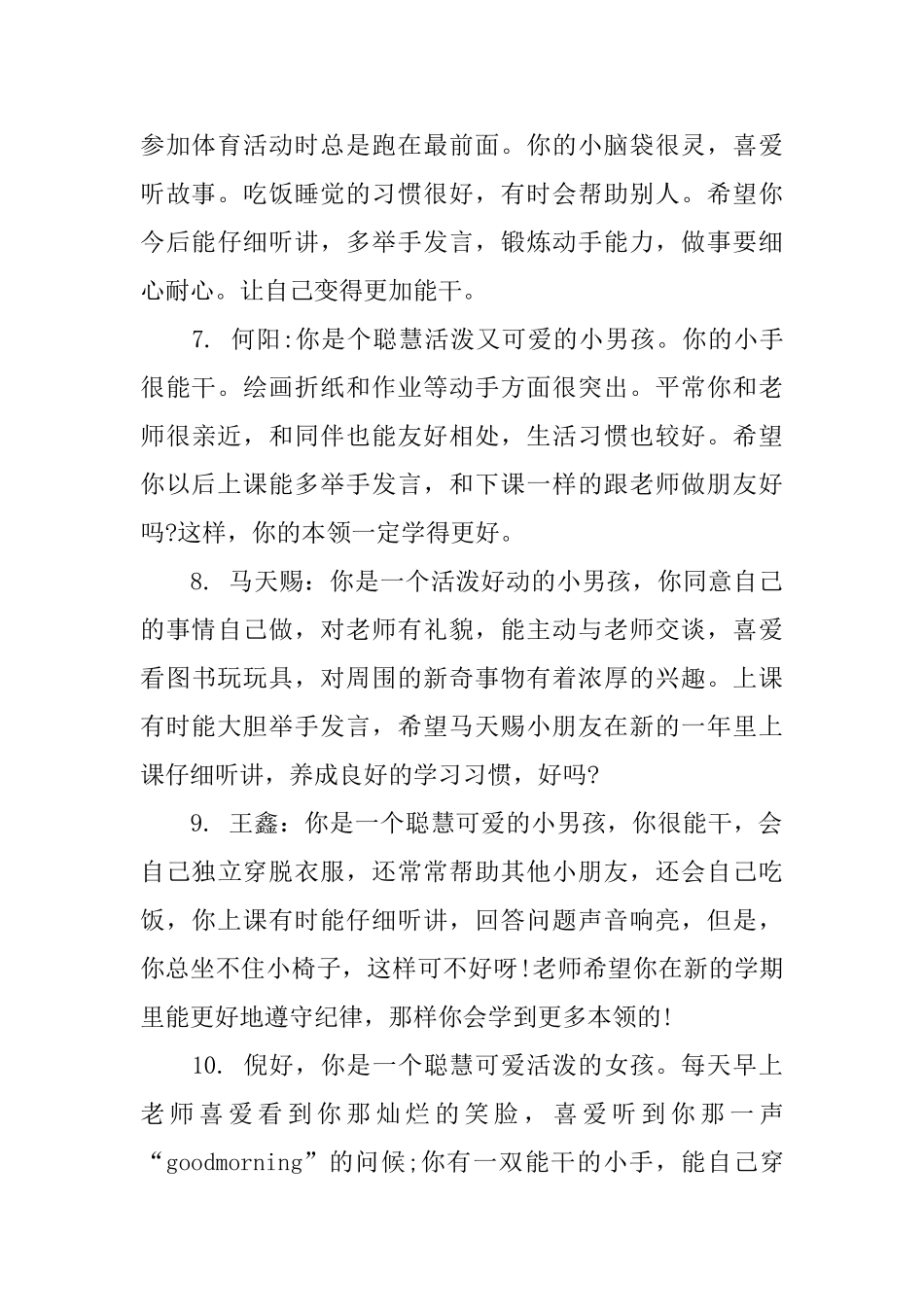 参加体育活动时总是跑在最前面。你的小脑袋很灵，喜爱听故事。吃饭睡觉的习惯很好，有时会帮助别人。希望你今后能仔细听讲，多举手发言，锻炼动手能力，做事要细心耐心。让自己变得更加能干。

7. 何阳:你是个聪慧活泼又可爱的小男孩。你的小手很能干。绘画折纸和作业等动手方面很突出。平常你和老师很亲近，和同伴也能友好相处，生活习惯也较好。希望你以后上课能多举手发言，和下课一样的跟老师做朋友好吗?这样，你的本领一定学得更好。

8. 马天赐：你是一个活泼好动的小男孩，你同意自己的事情自己做，对老师有礼貌，能主动与老师交谈，喜爱看图书玩玩具，对周围的新奇事物有着浓厚的兴趣。上课有时能大胆举手发言，希望马天赐小朋友在新的一年里上课仔细听讲，养成良好的学习习惯，好吗?

9. 王鑫：你是一个聪慧可爱的小男孩，你很能干，会自己独立穿脱衣服，还常常帮助其他小朋友，还会自己吃饭，你上课有时能仔细听讲，回答问题声音响亮，但是，你总坐不住小椅子，这样可不好呀!老师希望你在新的学期里能更好地遵守纪律，那样你会学到更多本领的!

10. 倪好，你是一个聪慧可爱活泼的女孩。每天早上老师喜爱看到你那灿烂的笑脸，喜爱听到你那一声“goodmorning”的问候;你有一双能干的小手，能自己穿